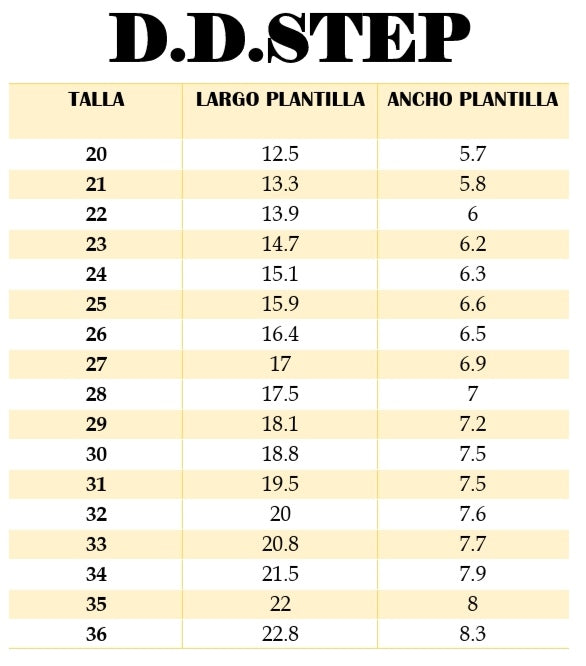 D.D.STEP

| TALLA | LARGO PLANTILLA | ANCHO PLANTILLA |
|---|---|---|
| 20 | 12.5 | 5.7 |
| 21 | 13.3 | 5.8 |
| 22 | 13.9 | 6 |
| 23 | 14.7 | 6.2 |
| 24 | 15.1 | 6.3 |
| 25 | 15.9 | 6.6 |
| 26 | 16.4 | 6.5 |
| 27 | 17 | 6.9 |
| 28 | 17.5 | 7 |
| 29 | 18.1 | 7.2 |
| 30 | 18.8 | 7.5 |
| 31 | 19.5 | 7.5 |
| 32 | 20 | 7.6 |
| 33 | 20.8 | 7.7 |
| 34 | 21.5 | 7.9 |
| 35 | 22 | 8 |
| 36 | 22.8 | 8.3 |